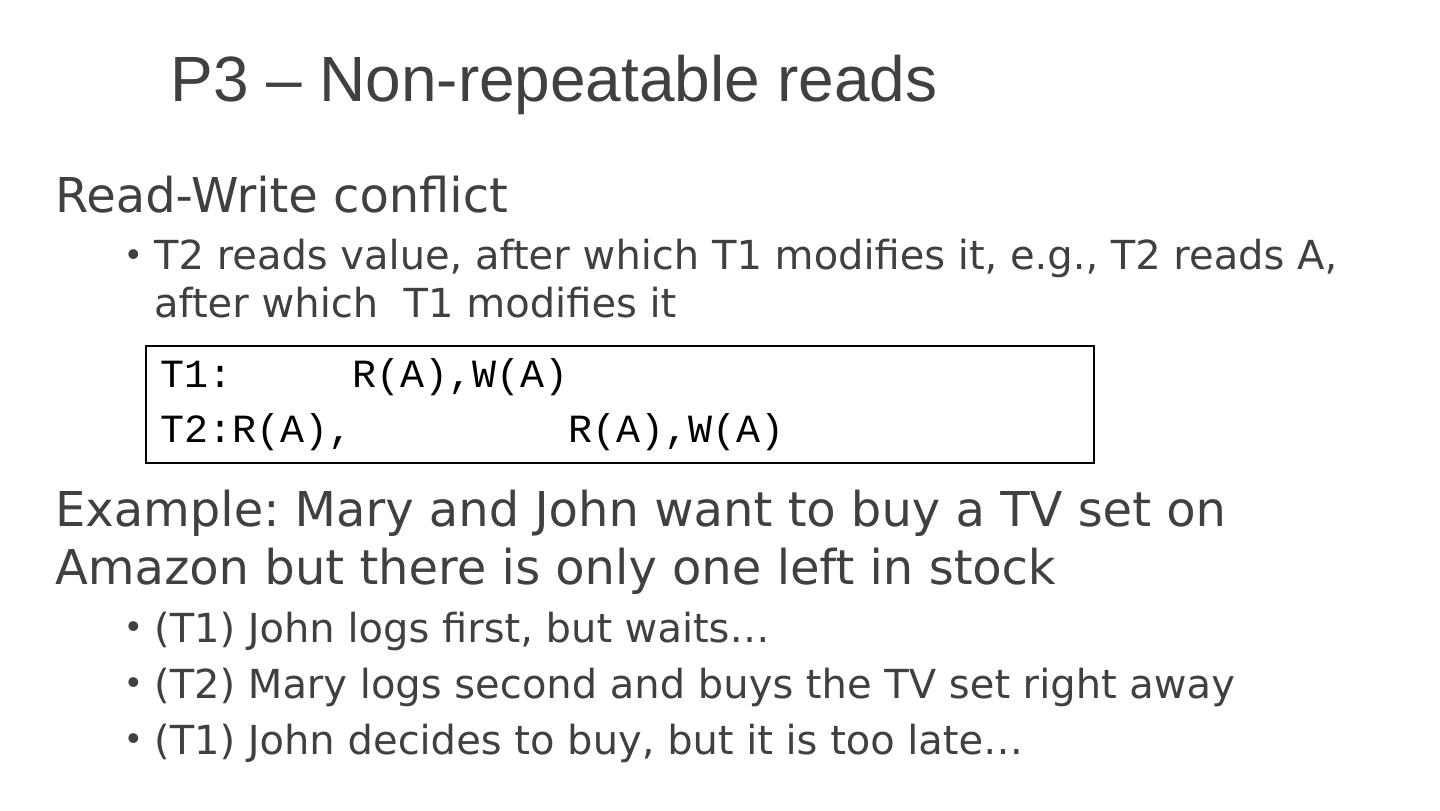 P3 – Non-repeatable reads

Read-Write conflict

• T2 reads value, after which T1 modifies it, e.g., T2 reads A, after which  T1 modifies it

T1:     R(A),W(A)
T2:R(A),         R(A),W(A)

Example: Mary and John want to buy a TV set on Amazon but there is only one left in stock

• (T1) John logs first, but waits…
• (T2) Mary logs second and buys the TV set right away
• (T1) John decides to buy, but it is too late…